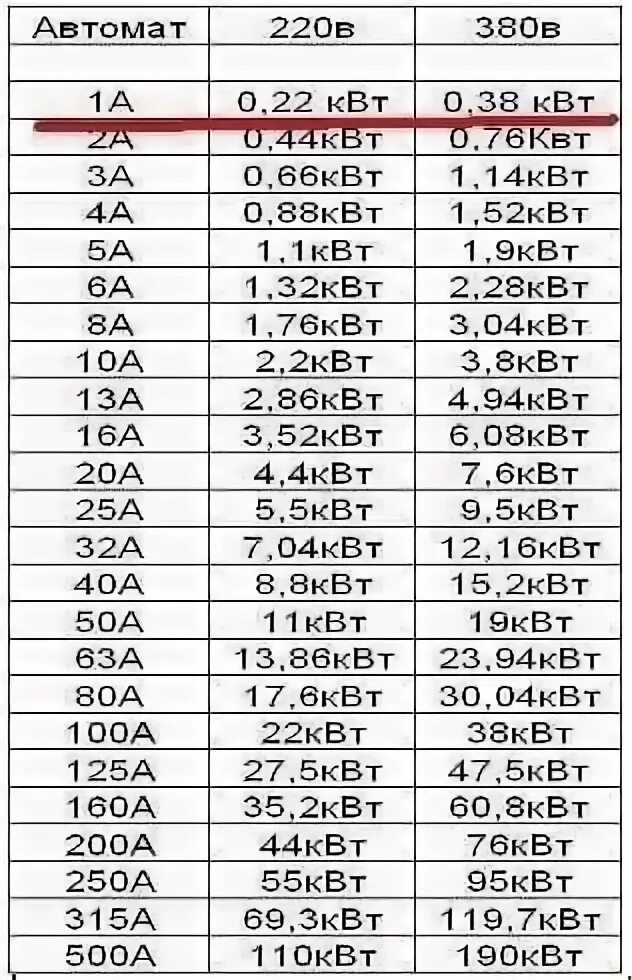 | Автомат | 220в | 380в |
|---|---|---|
| | | |
| 1А | 0,22 кВт | 0,38 кВт |
| 2А | 0,44кВт | 0,76Квт |
| 3А | 0,66кВт | 1,14кВт |
| 4А | 0,88кВт | 1,52кВт |
| 5А | 1,1кВт | 1,9кВт |
| 6А | 1,32кВт | 2,28кВт |
| 8А | 1,76кВт | 3,04кВт |
| 10А | 2,2кВт | 3,8кВт |
| 13А | 2,86кВт | 4,94кВт |
| 16А | 3,52кВт | 6,08кВт |
| 20А | 4,4кВт | 7,6кВт |
| 25А | 5,5кВт | 9,5кВт |
| 32А | 7,04кВт | 12,16кВт |
| 40А | 8,8кВт | 15,2кВт |
| 50А | 11кВт | 19кВт |
| 63А | 13,86кВт | 23,94кВт |
| 80А | 17,6кВт | 30,04кВт |
| 100А | 22кВт | 38кВт |
| 125А | 27,5кВт | 47,5кВт |
| 160А | 35,2кВт | 60,8кВт |
| 200А | 44кВт | 76кВт |
| 250А | 55кВт | 95кВт |
| 315А | 69,3кВт | 119,7кВт |
| 500А | 110кВт | 190кВт |